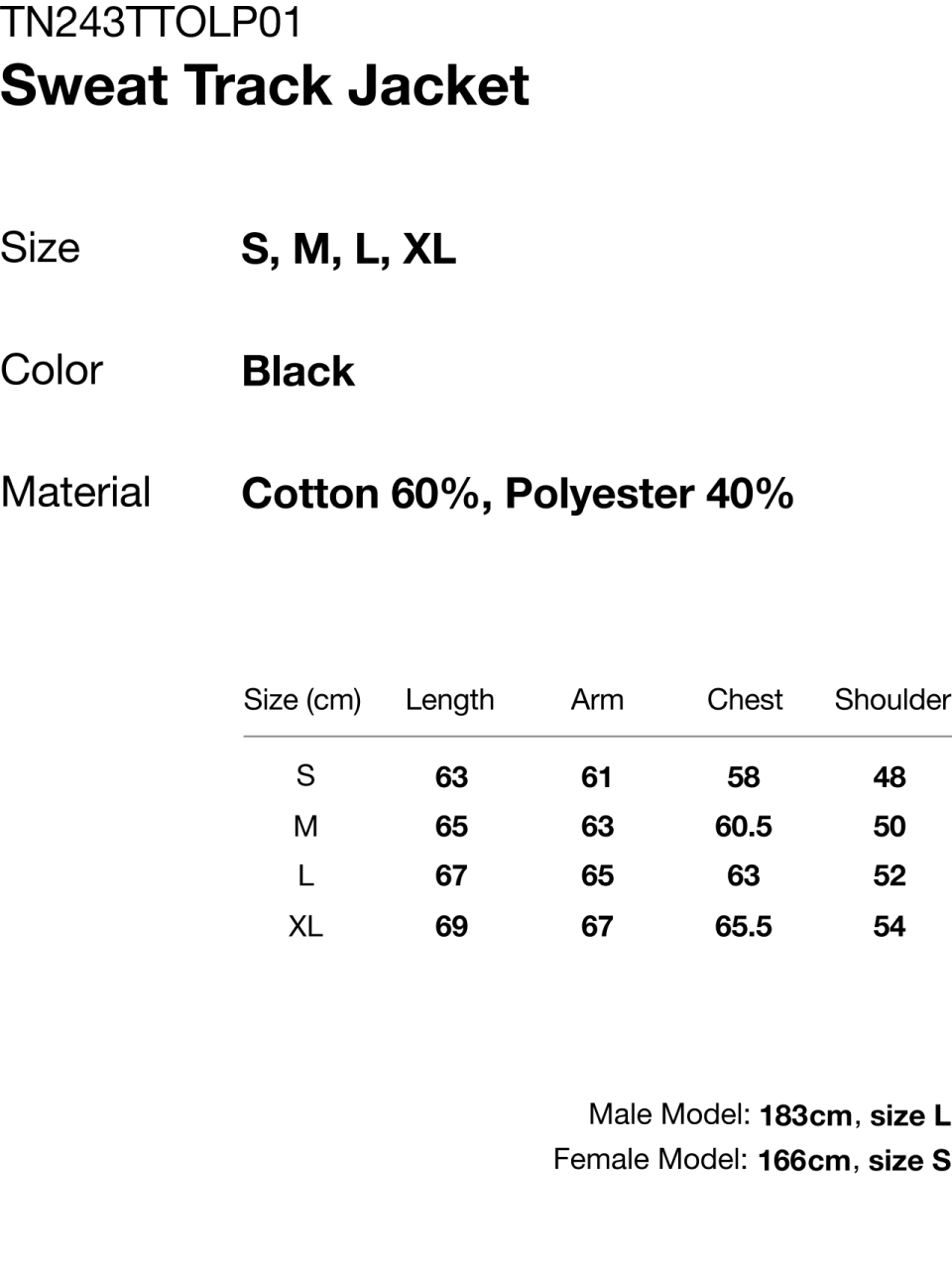 TN243TTOLP01
Sweat Track Jacket

Size S, M, L, XL

Color Black

Material Cotton 60%, Polyester 40%

| Size (cm) | Length | Arm | Chest | Shoulder |
|---|---|---|---|---|
| S | 63 | 61 | 58 | 48 |
| M | 65 | 63 | 60.5 | 50 |
| L | 67 | 65 | 63 | 52 |
| XL | 69 | 67 | 65.5 | 54 |

Male Model: 183cm, size L
Female Model: 166cm, size S